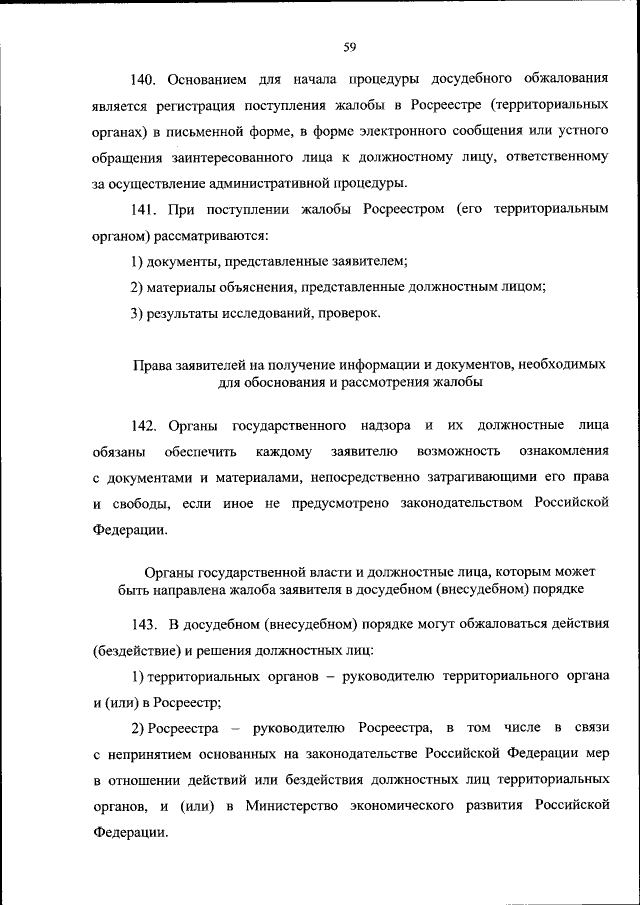 59

140. Основанием для начала процедуры досудебного обжалования является регистрация поступления жалобы в Росреестре (территориальных органах) в письменной форме, в форме электронного сообщения или устного обращения заинтересованного лица к должностному лицу, ответственному за осуществление административной процедуры.

141. При поступлении жалобы Росреестром (его территориальным органом) рассматриваются:

1) документы, представленные заявителем;

2) материалы объяснения, представленные должностным лицом;

3) результаты исследований, проверок.

Права заявителей на получение информации и документов, необходимых для обоснования и рассмотрения жалобы

142. Органы государственного надзора и их должностные лица обязаны обеспечить каждому заявителю возможность ознакомления с документами и материалами, непосредственно затрагивающими его права и свободы, если иное не предусмотрено законодательством Российской Федерации.

Органы государственной власти и должностные лица, которым может быть направлена жалоба заявителя в досудебном (внесудебном) порядке

143. В досудебном (внесудебном) порядке могут обжаловаться действия (бездействие) и решения должностных лиц:

1) территориальных органов – руководителю территориального органа и (или) в Росреестр;

2) Росреестра – руководителю Росреестра, в том числе в связи с непринятием основанных на законодательстве Российской Федерации мер в отношении действий или бездействия должностных лиц территориальных органов, и (или) в Министерство экономического развития Российской Федерации.